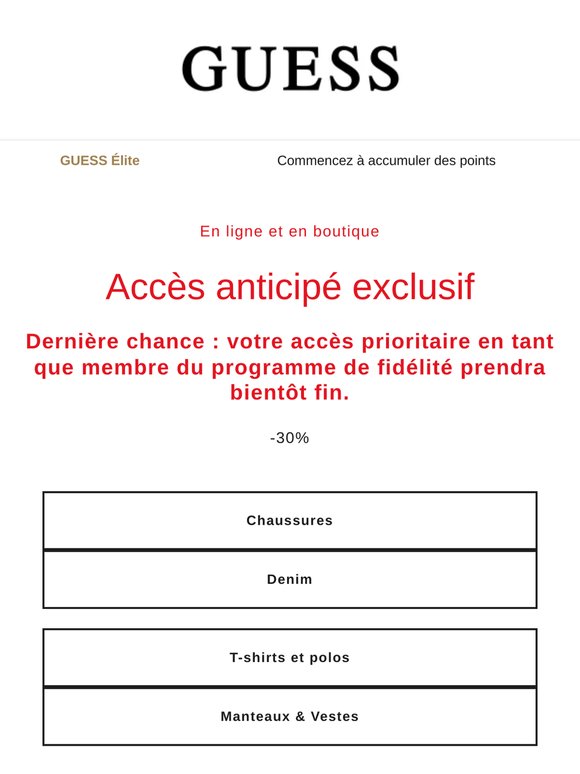 GUESS

GUESS Élite

Commencez à accumuler des points

En ligne et en boutique

Accès anticipé exclusif

Dernière chance : votre accès prioritaire en tant que membre du programme de fidélité prendra bientôt fin.

-30%

Chaussures

Denim

T-shirts et polos

Manteaux & Vestes